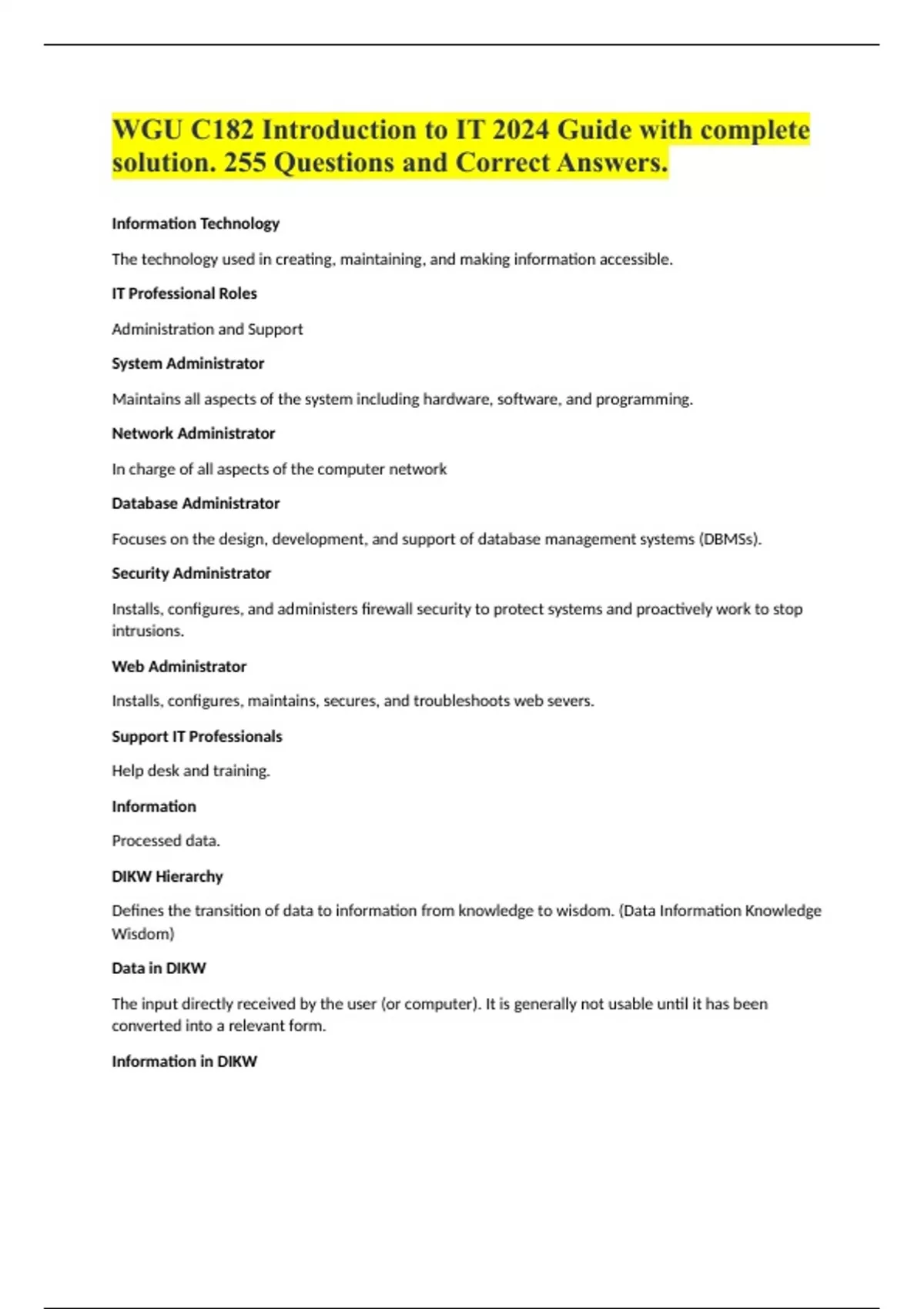 WGU C182 Introduction to IT 2024 Guide with complete solution. 255 Questions and Correct Answers.

Information Technology

The technology used in creating, maintaining, and making information accessible.

IT Professional Roles

Administration and Support

System Administrator

Maintains all aspects of the system including hardware, software, and programming.

Network Administrator

In charge of all aspects of the computer network

Database Administrator

Focuses on the design, development, and support of database management systems (DBMSs).

Security Administrator

Installs, configures, and administers firewall security to protect systems and proactively work to stop intrusions.

Web Administrator

Installs, configures, maintains, secures, and troubleshoots web severs.

Support IT Professionals

Help desk and training.

Information

Processed data.

DIKW Hierarchy

Defines the transition of data to information from knowledge to wisdom. (Data Information Knowledge Wisdom)

Data in DIKW

The input directly received by the user (or computer). It is generally not usable until it has been converted into a relevant form.

Information in DIKW